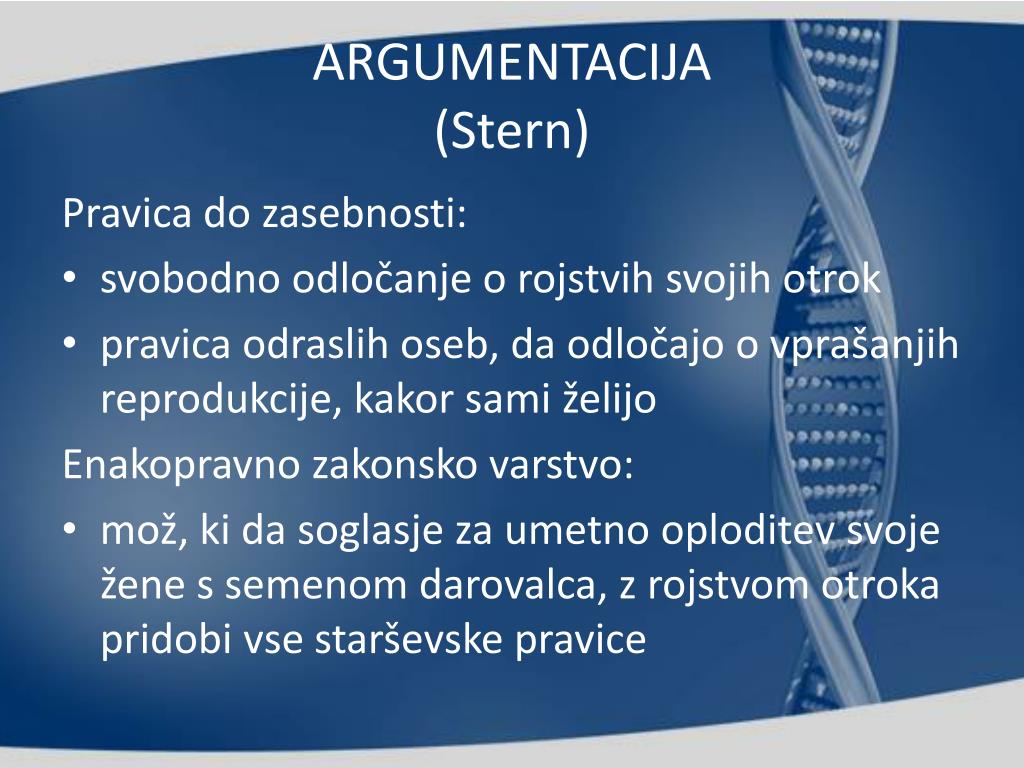 ARGUMENTACIJA
(Stern)

Pravica do zasebnosti:

• svobodno odločanje o rojstvih svojih otrok
• pravica odraslih oseb, da odločajo o vprašanjih reprodukcije, kakor sami želijo

Enakopravno zakonsko varstvo:

• mož, ki da soglasje za umetno oploditev svoje žene s semenom darovalca, z rojstvom otroka pridobi vse starševske pravice